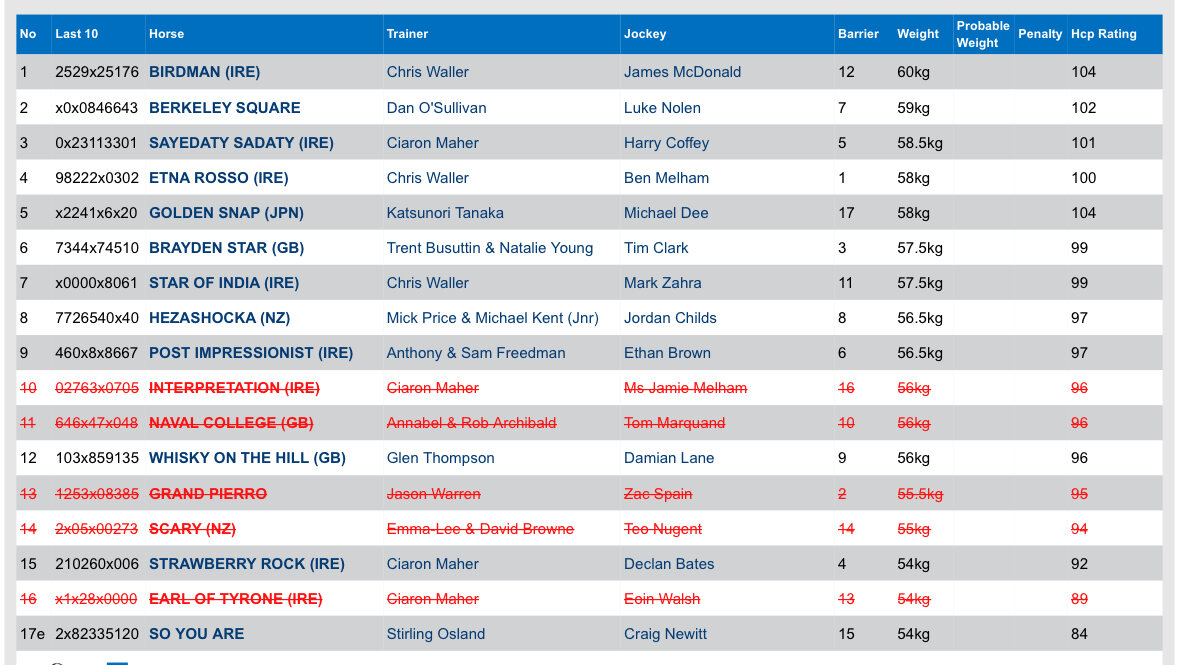 | No | Last 10 | Horse | Trainer | Jockey | Barrier | Weight | Probable Weight | Penalty | Hcp Rating |
|---|---|---|---|---|---|---|---|---|---|
| 1 | 2529x25176 | BIRDMAN (IRE) | Chris Waller | James McDonald | 12 | 60kg | | | 104 |
| 2 | x0x0846643 | BERKELEY SQUARE | Dan O'Sullivan | Luke Nolen | 7 | 59kg | | | 102 |
| 3 | 0x23113301 | SAYEDATY SADATY (IRE) | Ciaron Maher | Harry Coffey | 5 | 58.5kg | | | 101 |
| 4 | 98222x0302 | ETNA ROSSO (IRE) | Chris Waller | Ben Melham | 1 | 58kg | | | 100 |
| 5 | x2241x6x20 | GOLDEN SNAP (JPN) | Katsunori Tanaka | Michael Dee | 17 | 58kg | | | 104 |
| 6 | 7344x74510 | BRAYDEN STAR (GB) | Trent Busuttin & Natalie Young | Tim Clark | 3 | 57.5kg | | | 99 |
| 7 | x0000x8061 | STAR OF INDIA (IRE) | Chris Waller | Mark Zahra | 11 | 57.5kg | | | 99 |
| 8 | 7726540x40 | HEZASHOCKA (NZ) | Mick Price & Michael Kent (Jnr) | Jordan Childs | 8 | 56.5kg | | | 97 |
| 9 | 460x8x8667 | POST IMPRESSIONIST (IRE) | Anthony & Sam Freedman | Ethan Brown | 6 | 56.5kg | | | 97 |
| 10 | 02763x0705 | INTERPRETATION (IRE) | Ciaron Maher | Ms Jamie Melham | 16 | 56kg | | | 96 |
| 11 | 646x47x048 | NAVAL COLLEGE (GB) | Annabel & Rob Archibald | Tom Marquand | 10 | 56kg | | | 96 |
| 12 | 103x859135 | WHISKY ON THE HILL (GB) | Glen Thompson | Damian Lane | 9 | 56kg | | | 96 |
| 13 | 1253x08385 | GRAND PIERRO | Jason Warren | Zac Spain | 2 | 55.5kg | | | 95 |
| 14 | 2x05x00273 | SCARY (NZ) | Emma-Lee & David Browne | Teo Nugent | 14 | 55kg | | | 94 |
| 15 | 210260x006 | STRAWBERRY ROCK (IRE) | Ciaron Maher | Declan Bates | 4 | 54kg | | | 92 |
| 16 | x1x28x0000 | EARL OF TYRONE (IRE) | Ciaron Maher | Eoin Walsh | 13 | 54kg | | | 89 |
| 17e | 2x82335120 | SO YOU ARE | Stirling Osland | Craig Newitt | 15 | 54kg | | | 84 |